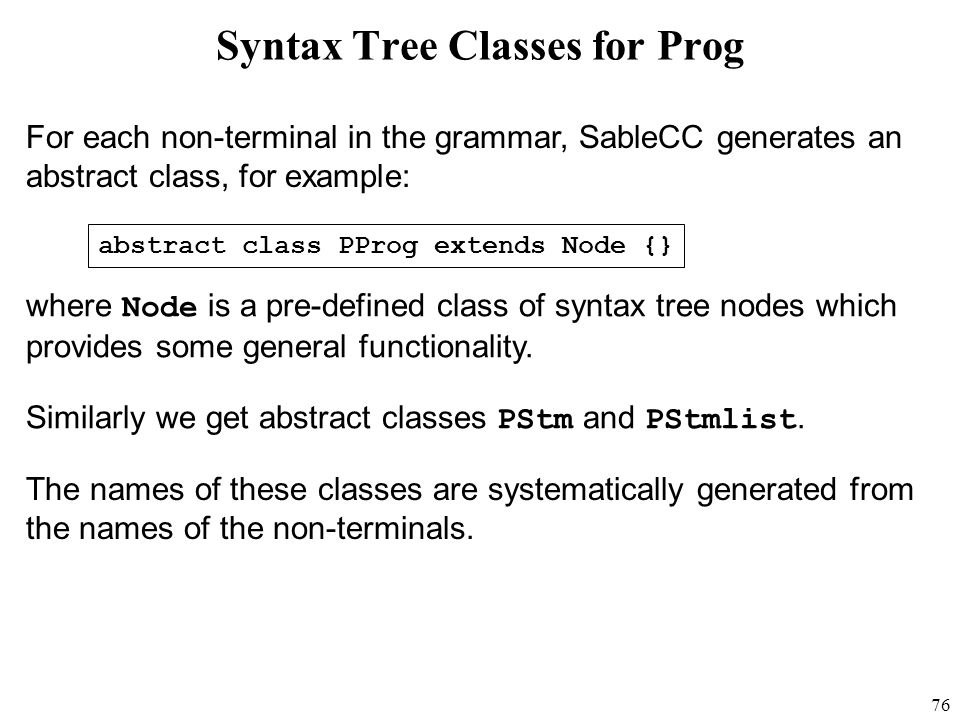 Syntax Tree Classes for Prog

For each non-terminal in the grammar, SableCC generates an abstract class, for example:

abstract class PProg extends Node {}

where Node is a pre-defined class of syntax tree nodes which provides some general functionality.

Similarly we get abstract classes PStm and PStmlist.

The names of these classes are systematically generated from the names of the non-terminals.

76